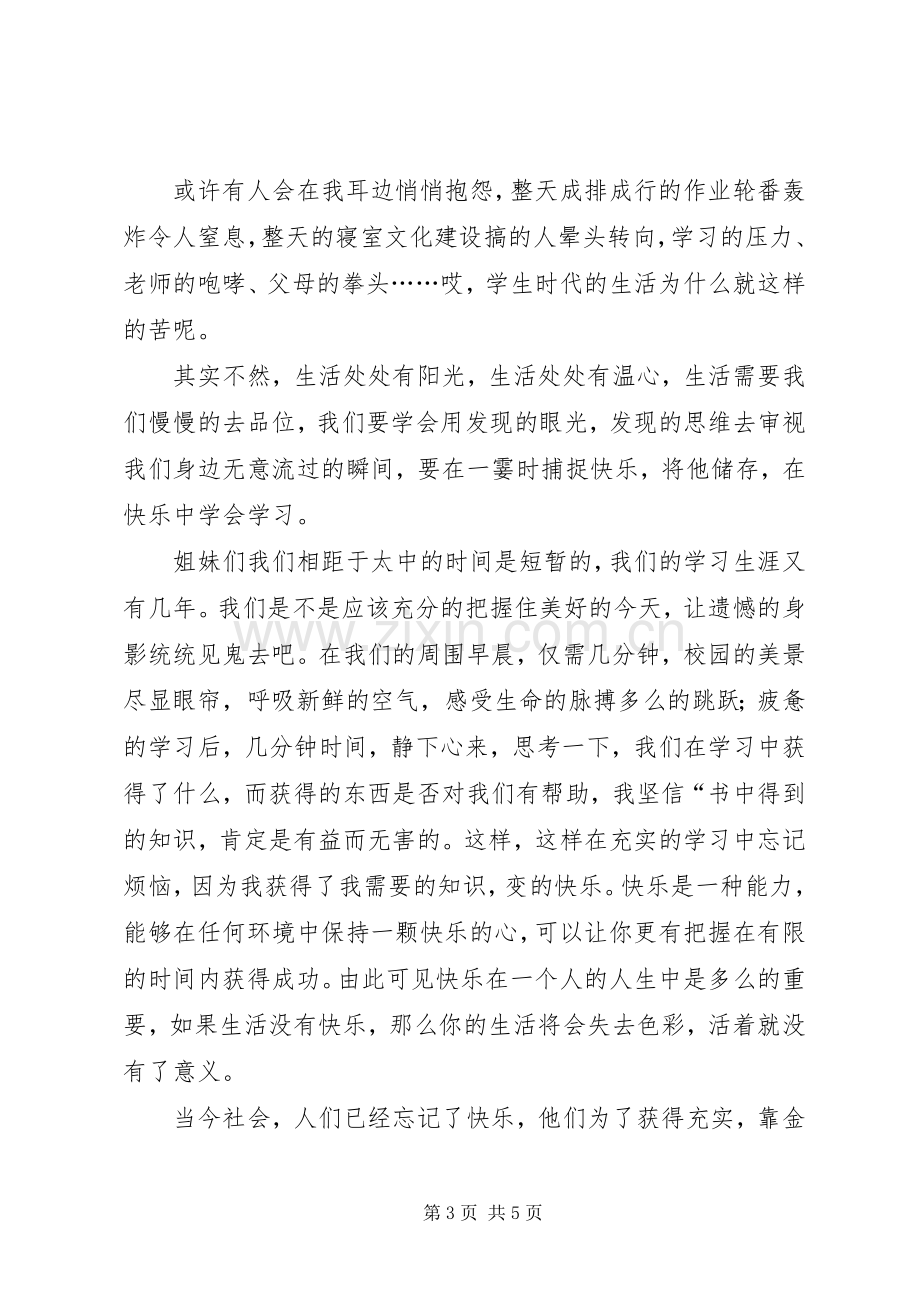 或许有人会在我耳边悄悄抱怨，整天成排成行的作业轮番轰炸令人窒息，整天的寝室文化建设搞的人晕头转向，学习的压力、老师的咆哮、父母的拳头……哎，学生时代的生活为什么就这样的苦呢。

其实不然，生活处处有阳光，生活处处有温心，生活需要我们慢慢的去品位，我们要学会用发现的眼光，发现的思维去审视我们身边无意流过的瞬间，要在一霎时捕捉快乐，将他储存，在快乐中学会学习。

姐妹们我们相距于太中的时间是短暂的，我们的学习生涯又有几年。我们是不是应该充分的把握住美好的今天，让遗憾的身影统统见鬼去吧。在我们的周围早晨，仅需几分钟，校园的美景尽显眼帘，呼吸新鲜的空气，感受生命的脉搏多么的跳跃；疲惫的学习后，几分钟时间，静下心来，思考一下，我们在学习中获得了什么，而获得的东西是否对我们有帮助，我坚信“书中得到的知识，肯定是有益而无害的。这样，这样在充实的学习中忘记烦恼，因为我获得了我需要的知识，变的快乐。快乐是一种能力，能够在任何环境中保持一颗快乐的心，可以让你更有把握在有限的时间内获得成功。由此可见快乐在一个人的人生中是多么的重要，如果生活没有快乐，那么你的生活将会失去色彩，活着就没有了意义。

当今社会，人们已经忘记了快乐，他们为了获得充实，靠金

第3页 共5页

www.zixin.com.cn